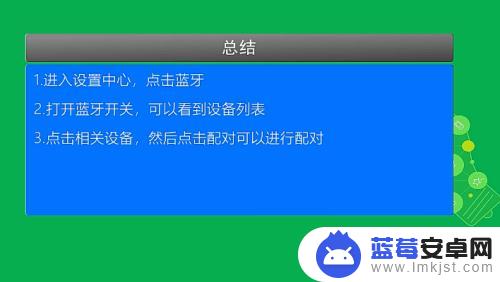 总结

1.进入设置中心，点击蓝牙

2.打开蓝牙开关，可以看到设备列表

3.点击相关设备，然后点击配对可以进行配对

蓝莓安卓网
www.lmkjst.com